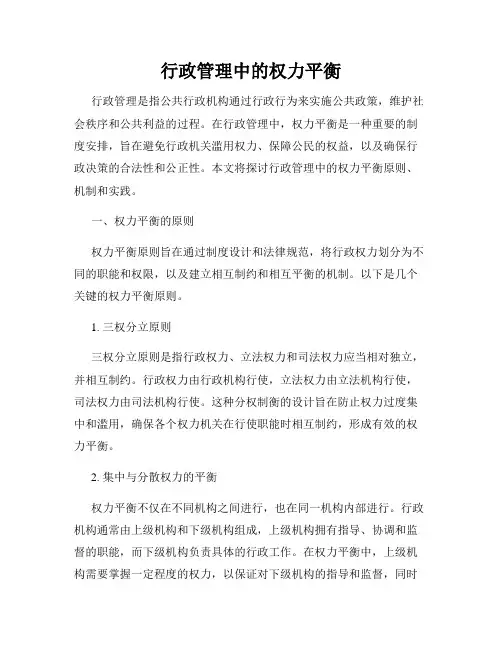 行政管理中的权力平衡

行政管理是指公共行政机构通过行政行为来实施公共政策，维护社会秩序和公共利益的过程。在行政管理中，权力平衡是一种重要的制度安排，旨在避免行政机关滥用权力、保障公民的权益，以及确保行政决策的合法性和公正性。本文将探讨行政管理中的权力平衡原则、机制和实践。

一、权力平衡的原则

权力平衡原则旨在通过制度设计和法律规范，将行政权力划分为不同的职能和权限，以及建立相互制约和相互平衡的机制。以下是几个关键的权力平衡原则。

1. 三权分立原则

三权分立原则是指行政权力、立法权力和司法权力应当相对独立，并相互制约。行政权力由行政机构行使，立法权力由立法机构行使，司法权力由司法机构行使。这种分权制衡的设计旨在防止权力过度集中和滥用，确保各个权力机关在行使职能时相互制约，形成有效的权力平衡。

2. 集中与分散权力的平衡

权力平衡不仅在不同机构之间进行，也在同一机构内部进行。行政机构通常由上级机构和下级机构组成，上级机构拥有指导、协调和监督的职能，而下级机构负责具体的行政工作。在权力平衡中，上级机构需要掌握一定程度的权力，以保证对下级机构的指导和监督，同时